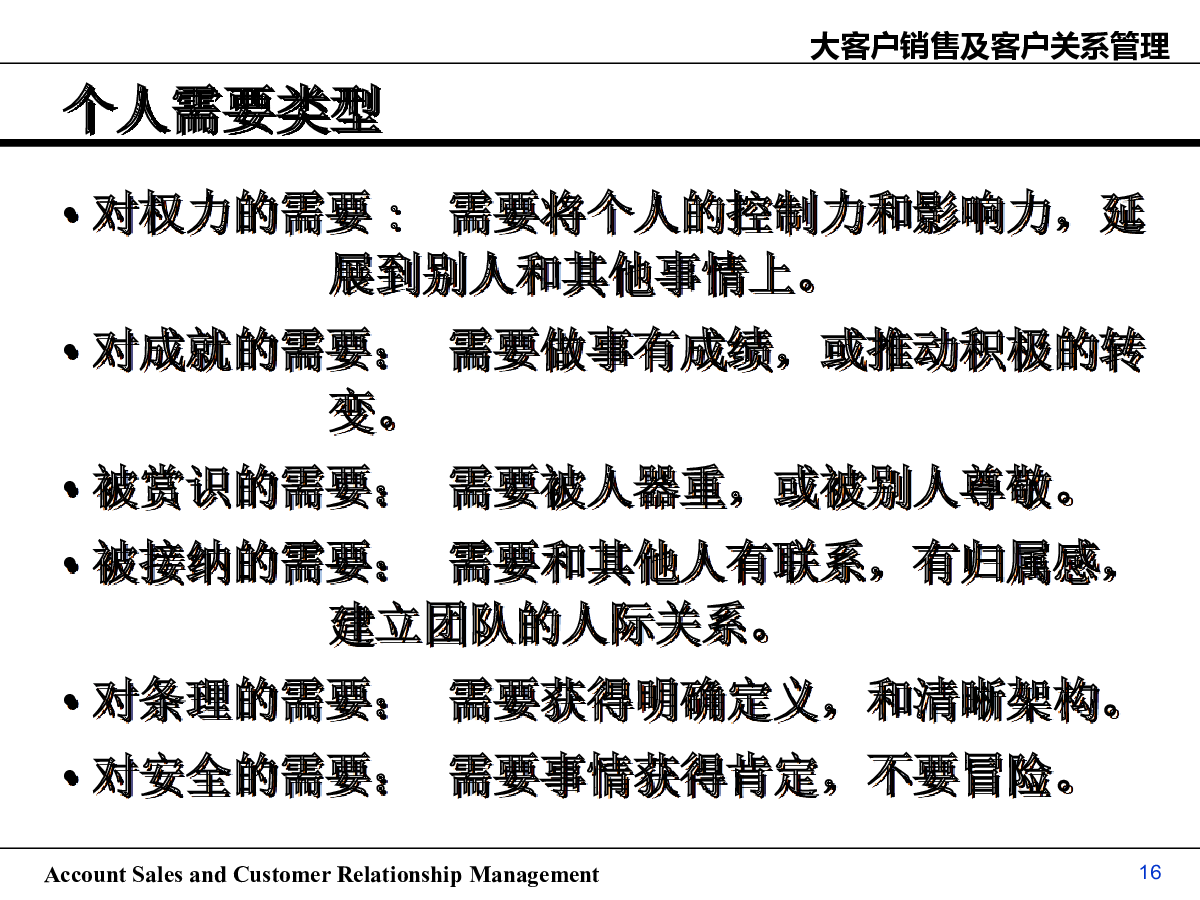 大客户销售及客户关系管理

个人需要类型

• 对权力的需要： 需要将个人的控制力和影响力，延展到别人和其他事情上。

• 对成就的需要： 需要做事有成绩，或推动积极的转变。

• 被赏识的需要： 需要被人器重，或被别人尊敬。

• 被接纳的需要： 需要和其他人有联系，有归属感，建立团队的人际关系。

• 对条理的需要： 需要获得明确定义，和清晰架构。

• 对安全的需要： 需要事情获得肯定，不要冒险。

Account Sales and Customer Relationship Management

16